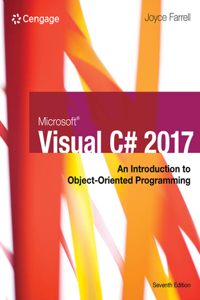 Cengage

Joyce Farrell

Microsoft®
Visual C# 2017

An Introduction to Object-Oriented Programming

Seventh Edition